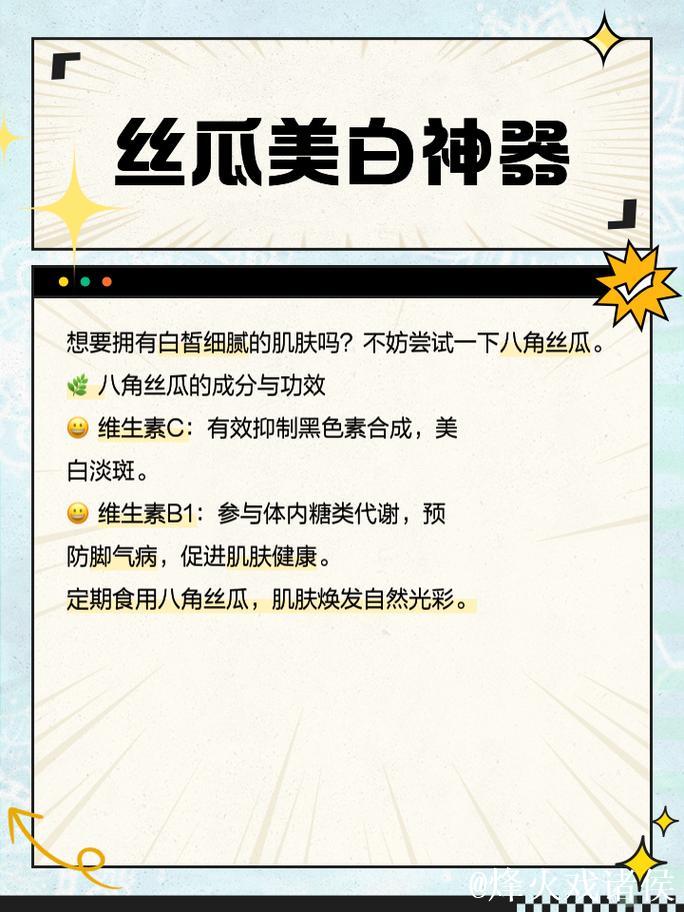 丝瓜美白神器

想要拥有白皙细腻的肌肤吗？不妨尝试一下八角丝瓜。
🌿 八角丝瓜的成分与功效
😀 维生素C：有效抑制黑色素合成，美白淡斑。
😀 维生素B1：参与体内糖类代谢，预防脚气病，促进肌肤健康。
定期食用八角丝瓜，肌肤焕发自然光彩。

@烽火戏诸侯